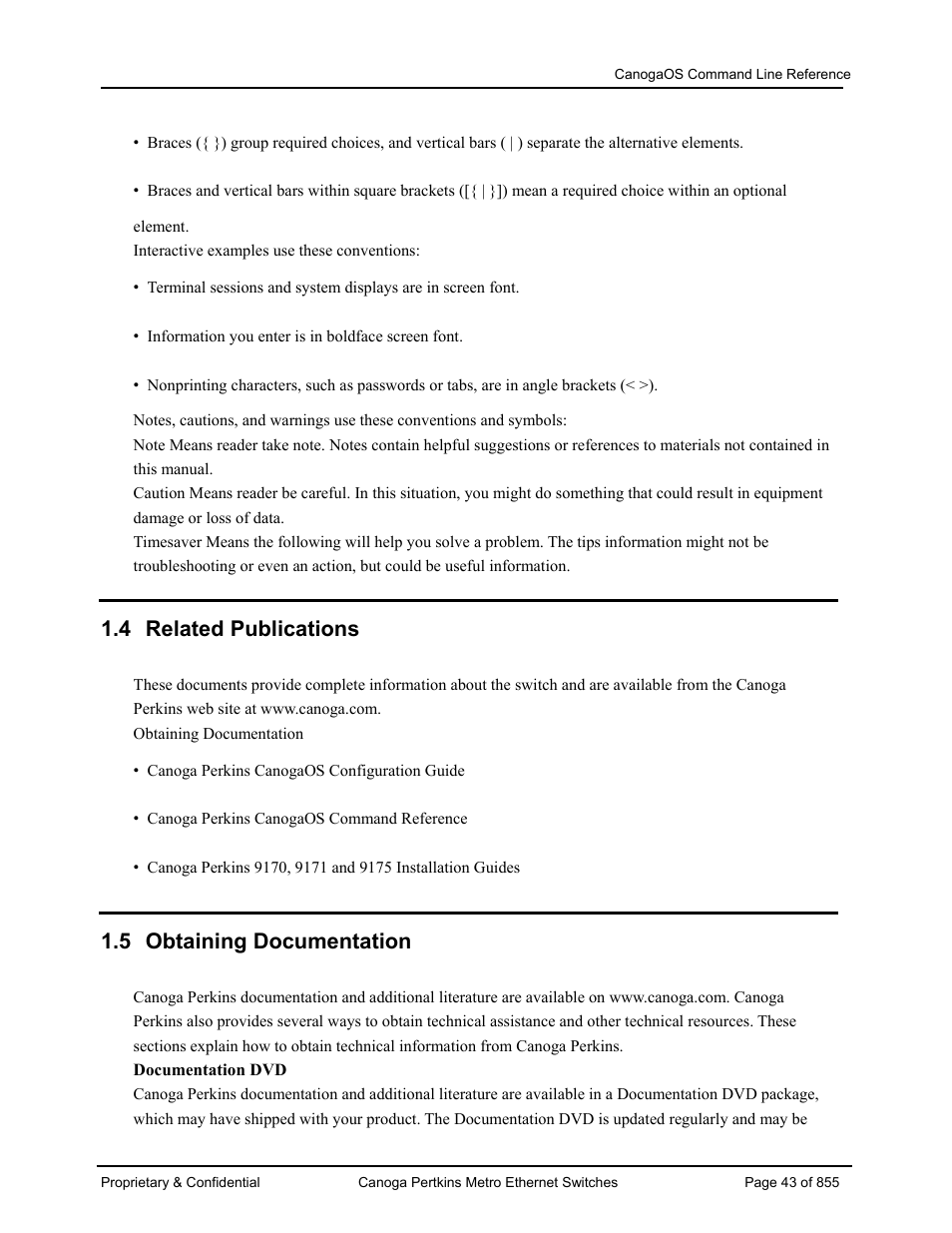 CanogaOS Command Line Reference

• Braces ({ }) group required choices, and vertical bars ( | ) separate the alternative elements.

• Braces and vertical bars within square brackets ([{ | }]) mean a required choice within an optional element.

Interactive examples use these conventions:

• Terminal sessions and system displays are in screen font.

• Information you enter is in boldface screen font.

• Nonprinting characters, such as passwords or tabs, are in angle brackets (< >).

Notes, cautions, and warnings use these conventions and symbols:
Note Means reader take note. Notes contain helpful suggestions or references to materials not contained in this manual.
Caution Means reader be careful. In this situation, you might do something that could result in equipment damage or loss of data.
Timesaver Means the following will help you solve a problem. The tips information might not be troubleshooting or even an action, but could be useful information.

1.4 Related Publications

These documents provide complete information about the switch and are available from the Canoga Perkins web site at www.canoga.com.
Obtaining Documentation

• Canoga Perkins CanogaOS Configuration Guide

• Canoga Perkins CanogaOS Command Reference

• Canoga Perkins 9170, 9171 and 9175 Installation Guides

1.5 Obtaining Documentation

Canoga Perkins documentation and additional literature are available on www.canoga.com. Canoga Perkins also provides several ways to obtain technical assistance and other technical resources. These sections explain how to obtain technical information from Canoga Perkins.
Documentation DVD
Canoga Perkins documentation and additional literature are available in a Documentation DVD package, which may have shipped with your product. The Documentation DVD is updated regularly and may be

Proprietary & Confidential Canoga Pertkins Metro Ethernet Switches Page 43 of 855